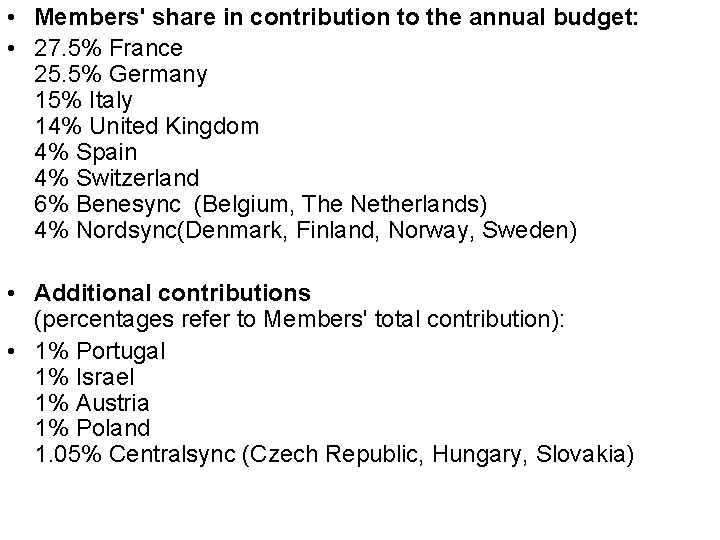 • Members' share in contribution to the annual budget:

• 27.5% France
25.5% Germany
15% Italy
14% United Kingdom
4% Spain
4% Switzerland
6% Benesync (Belgium, The Netherlands)
4% Nordsync(Denmark, Finland, Norway, Sweden)

• Additional contributions
(percentages refer to Members' total contribution):

• 1% Portugal
1% Israel
1% Austria
1% Poland
1.05% Centralsync (Czech Republic, Hungary, Slovakia)